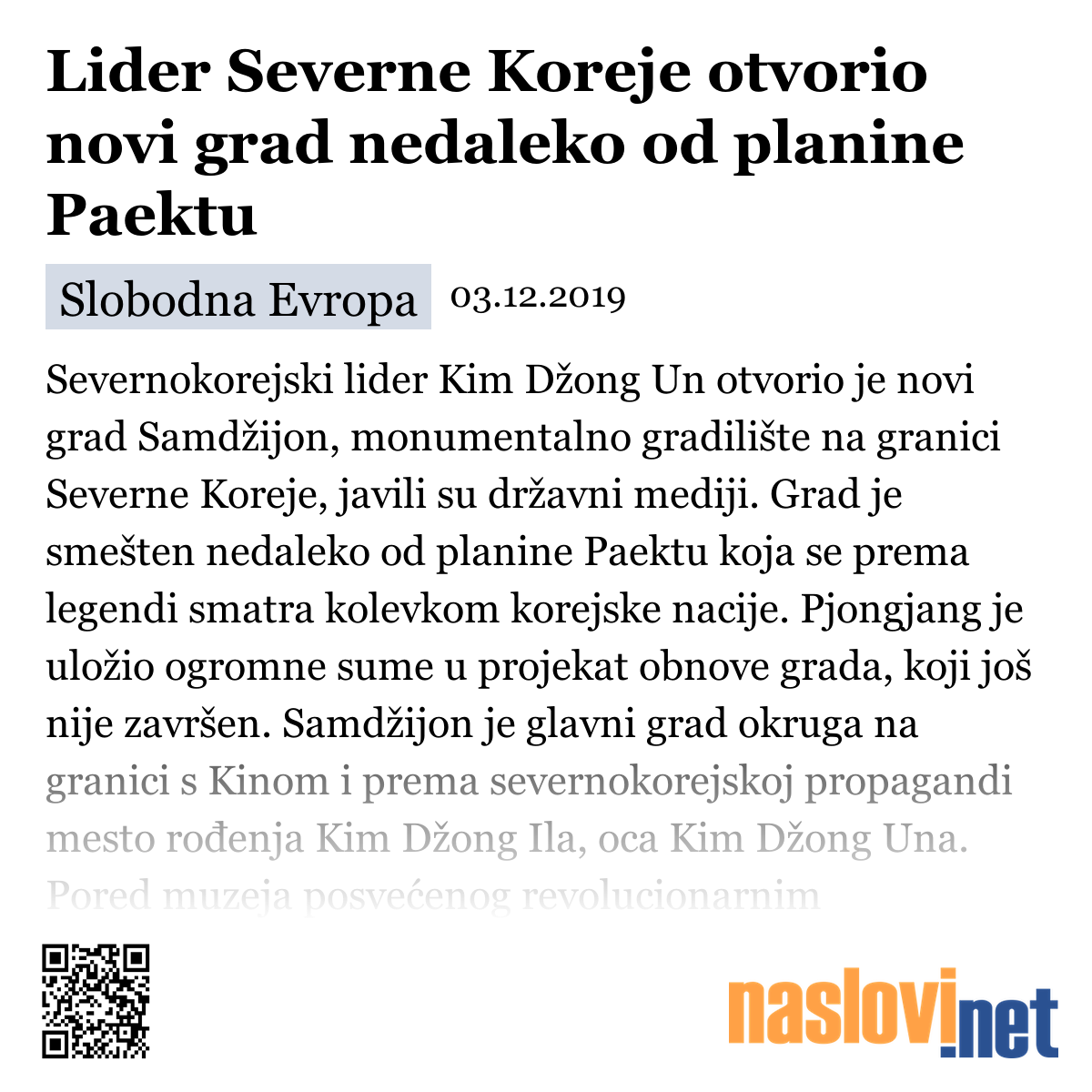 Lider Severne Koreje otvorio novi grad nedaleko od planine Paektu

Slobodna Evropa 03.12.2019

Severnokorejski lider Kim Džong Un otvorio je novi grad Samdžijon, monumentalno gradilište na granici Severne Koreje, javili su državni mediji. Grad je smešten nedaleko od planine Paektu koja se prema legendi smatra kolevkom korejske nacije. Pjongjang je uložio ogromne sume u projekat obnove grada, koji još nije završen. Samdžijon je glavni grad okruga na granici s Kinom i prema severnokorejskoj propagandi mesto rođenja Kim Džong Ila, oca Kim Džong Una. Pored muzeja posvećenog revolucionarnim

naslovi.net